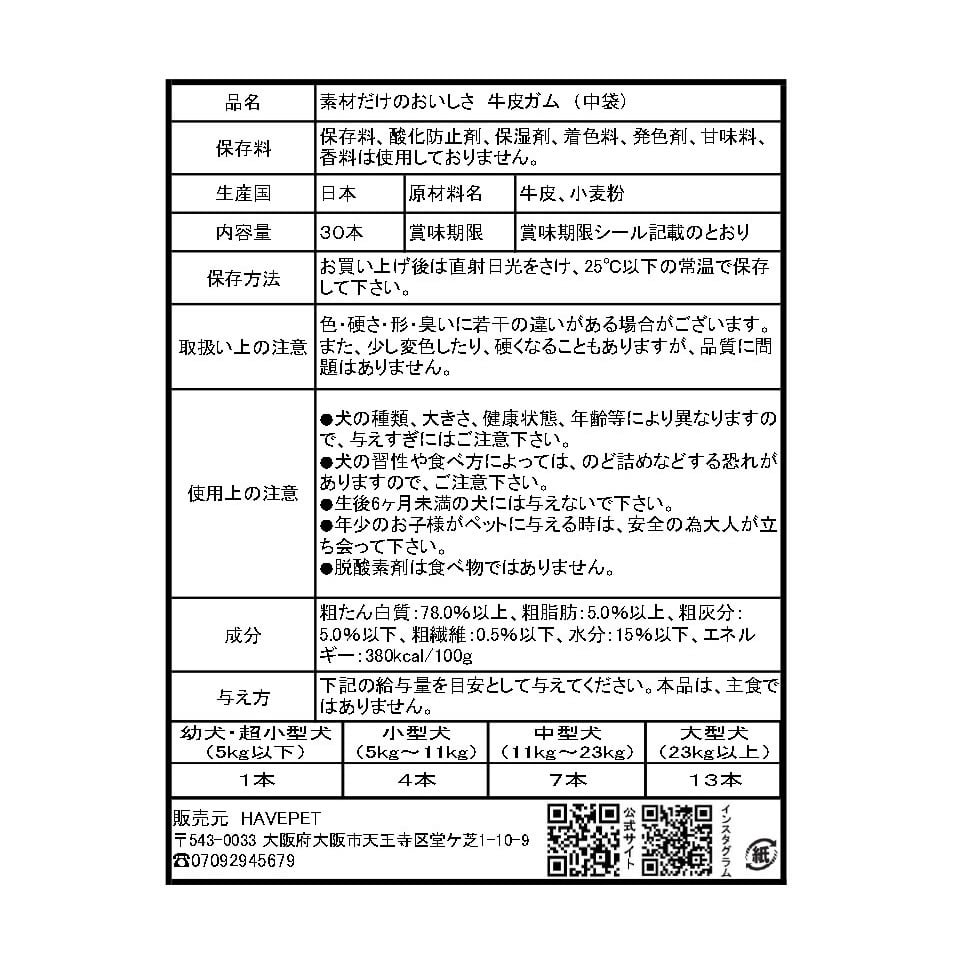 品名
素材だけのおいしさ 牛皮ガム(中袋)

保存料
保存料、酸化防止剤、保湿剤、着色料、発色剤、甘味料、香料は使用しておりません。

生産国
日本
原材料名
牛皮、小麦粉

内容量
30本
賞味期限
賞味期限シール記載のとおり

保存方法
お買い上げ後は直射日光をさけ、25°C以下の常温で保存して下さい。

取扱い上の注意
色・硬さ・形・臭いに若干の違いがある場合がございます。また、少し変色したり、硬くなることもありますが、品質に問題はありません。

使用上の注意
●犬の種類、大きさ、健康状態、年齢等により異なりますので、与えすぎにはご注意下さい。
●犬の習性や食べ方によっては、のど詰めなどする恐れがありますので、ご注意下さい。
●生後6ヶ月未満の犬には与えないで下さい。
●年少のお子様がペットに与える時は、安全の為大人が立ち会って下さい。
●脱酸素剤は食べ物ではありません。

成分
粗たん白質:78.0%以上、粗脂肪:5.0%以上、粗灰分:5.0%以下、粗繊維:0.5%以下、水分:15%以下、エネルギー:380kcal/100g

与え方
下記の給与量を目安として与えてください。本品は、主食ではありません。

| 幼犬・超小型犬(5kg以下) | 小型犬(5kg~11kg) | 中型犬(11kg~23kg) | 大型犬(23kg以上) |
|---|---|---|---|
| 1本 | 4本 | 7本 | 13本 |

販売元 HAVEPET
〒543-0033 大阪府大阪市天王寺区堂ケ芝1-10-9
☎07092945679

公式サイト
インスタグラム
紙